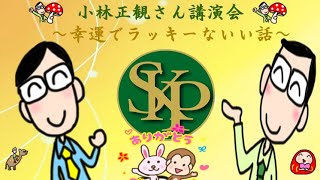 小林正観さん講演会
〜幸運でラッキーないい話〜

SKP

ありがとう